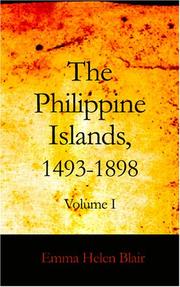 The Philippine Islands, 1493-1898

Volume I

Emma Helen Blair